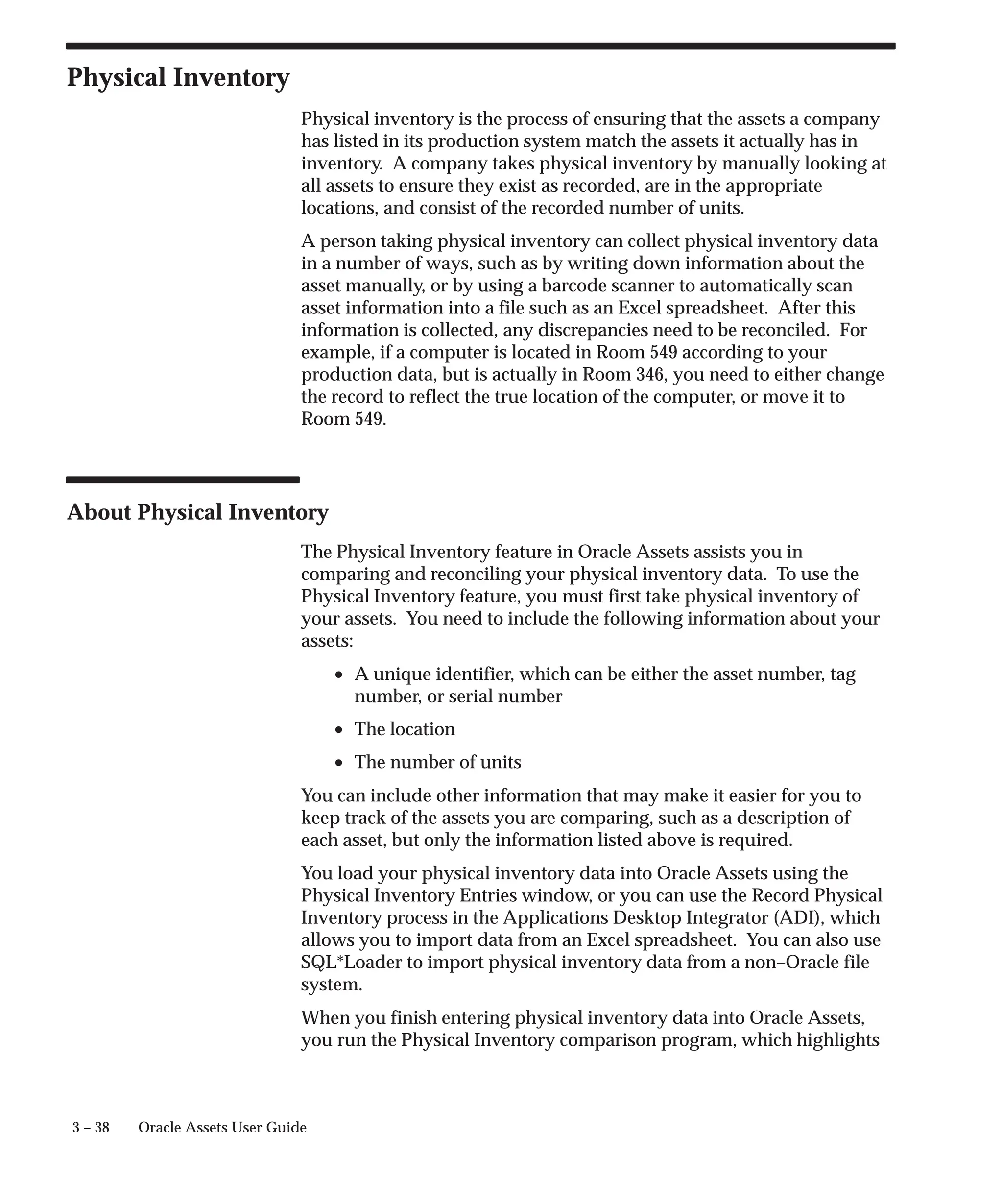 Physical Inventory

Physical inventory is the process of ensuring that the assets a company has listed in its production system match the assets it actually has in inventory. A company takes physical inventory by manually looking at all assets to ensure they exist as recorded, are in the appropriate locations, and consist of the recorded number of units.

A person taking physical inventory can collect physical inventory data in a number of ways, such as by writing down information about the asset manually, or by using a barcode scanner to automatically scan asset information into a file such as an Excel spreadsheet. After this information is collected, any discrepancies need to be reconciled. For example, if a computer is located in Room 549 according to your production data, but is actually in Room 346, you need to either change the record to reflect the true location of the computer, or move it to Room 549.

About Physical Inventory

The Physical Inventory feature in Oracle Assets assists you in comparing and reconciling your physical inventory data. To use the Physical Inventory feature, you must first take physical inventory of your assets. You need to include the following information about your assets:

• A unique identifier, which can be either the asset number, tag number, or serial number

• The location

• The number of units

You can include other information that may make it easier for you to keep track of the assets you are comparing, such as a description of each asset, but only the information listed above is required.

You load your physical inventory data into Oracle Assets using the Physical Inventory Entries window, or you can use the Record Physical Inventory process in the Applications Desktop Integrator (ADI), which allows you to import data from an Excel spreadsheet. You can also use SQL*Loader to import physical inventory data from a non–Oracle file system.

When you finish entering physical inventory data into Oracle Assets, you run the Physical Inventory comparison program, which highlights

3 – 38 Oracle Assets User Guide